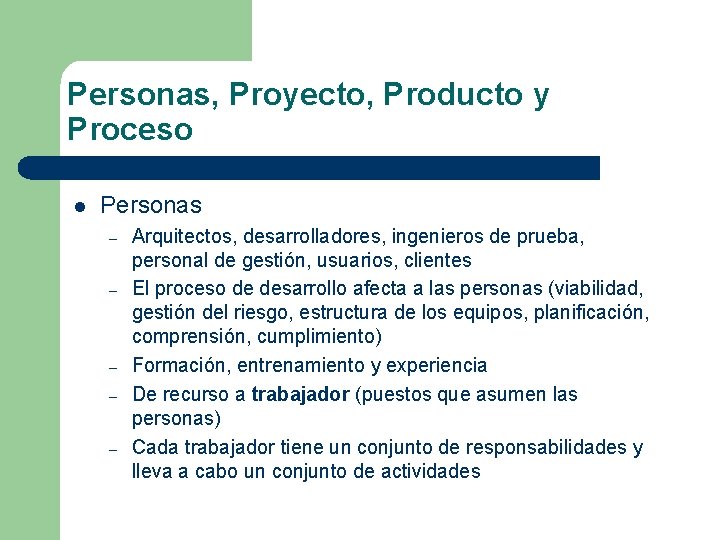 Personas, Proyecto, Producto y Proceso

• Personas
- Arquitectos, desarrolladores, ingenieros de prueba, personal de gestión, usuarios, clientes
- El proceso de desarrollo afecta a las personas (viabilidad, gestión del riesgo, estructura de los equipos, planificación, comprensión, cumplimiento)
- Formación, entrenamiento y experiencia
- De recurso a trabajador (puestos que asumen las personas)
- Cada trabajador tiene un conjunto de responsabilidades y lleva a cabo un conjunto de actividades